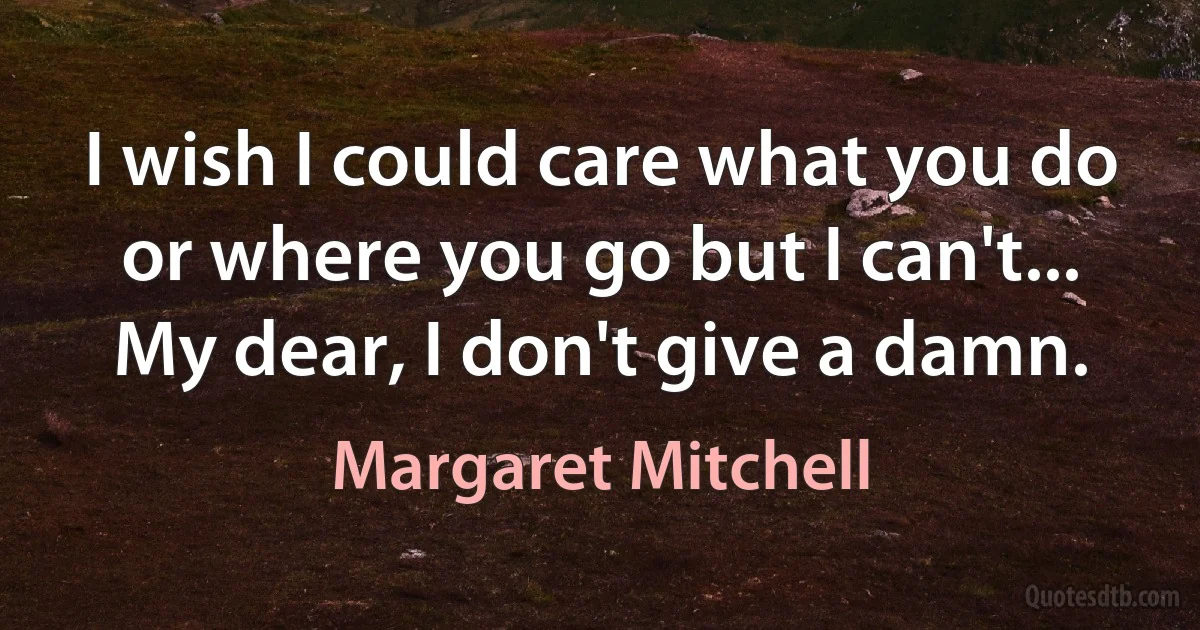 I wish I could care what you do or where you go but I can't... My dear, I don't give a damn.

Margaret Mitchell

Quotesdtb.com